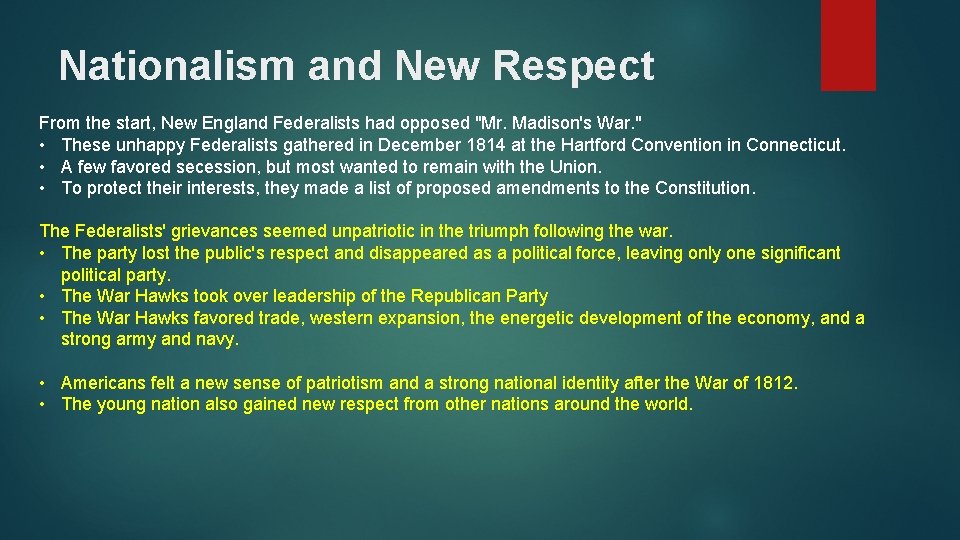 Nationalism and New Respect

From the start, New England Federalists had opposed "Mr. Madison's War."
• These unhappy Federalists gathered in December 1814 at the Hartford Convention in Connecticut.
• A few favored secession, but most wanted to remain with the Union.
• To protect their interests, they made a list of proposed amendments to the Constitution.

The Federalists' grievances seemed unpatriotic in the triumph following the war.
• The party lost the public's respect and disappeared as a political force, leaving only one significant political party.
• The War Hawks took over leadership of the Republican Party
• The War Hawks favored trade, western expansion, the energetic development of the economy, and a strong army and navy.

• Americans felt a new sense of patriotism and a strong national identity after the War of 1812.
• The young nation also gained new respect from other nations around the world.